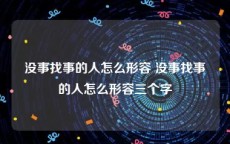 没事找事的人怎么形容 没事找事的人怎么形容三个字